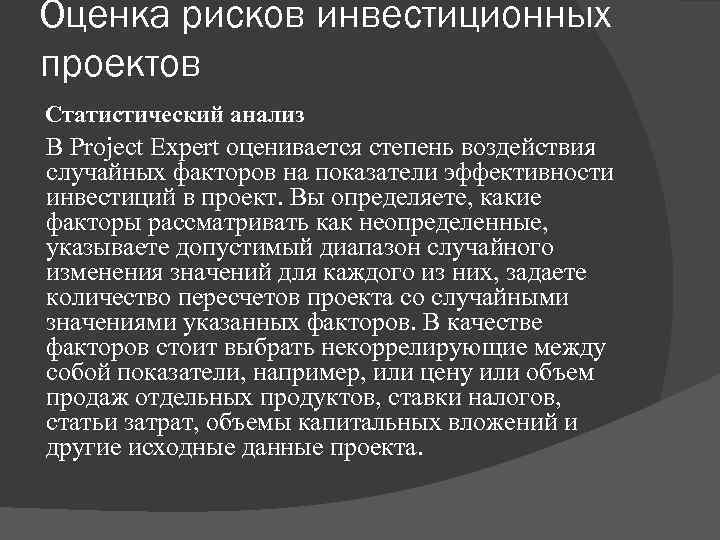 Оценка рисков инвестиционных проектов

Статистический анализ

В Project Expert оценивается степень воздействия случайных факторов на показатели эффективности инвестиций в проект. Вы определяете, какие факторы рассматривать как неопределенные, указываете допустимый диапазон случайного изменения значений для каждого из них, задаете количество пересчетов проекта со случайными значениями указанных факторов. В качестве факторов стоит выбрать некоррелирующие между собой показатели, например, или цену или объем продаж отдельных продуктов, ставки налогов, статьи затрат, объемы капитальных вложений и другие исходные данные проекта.